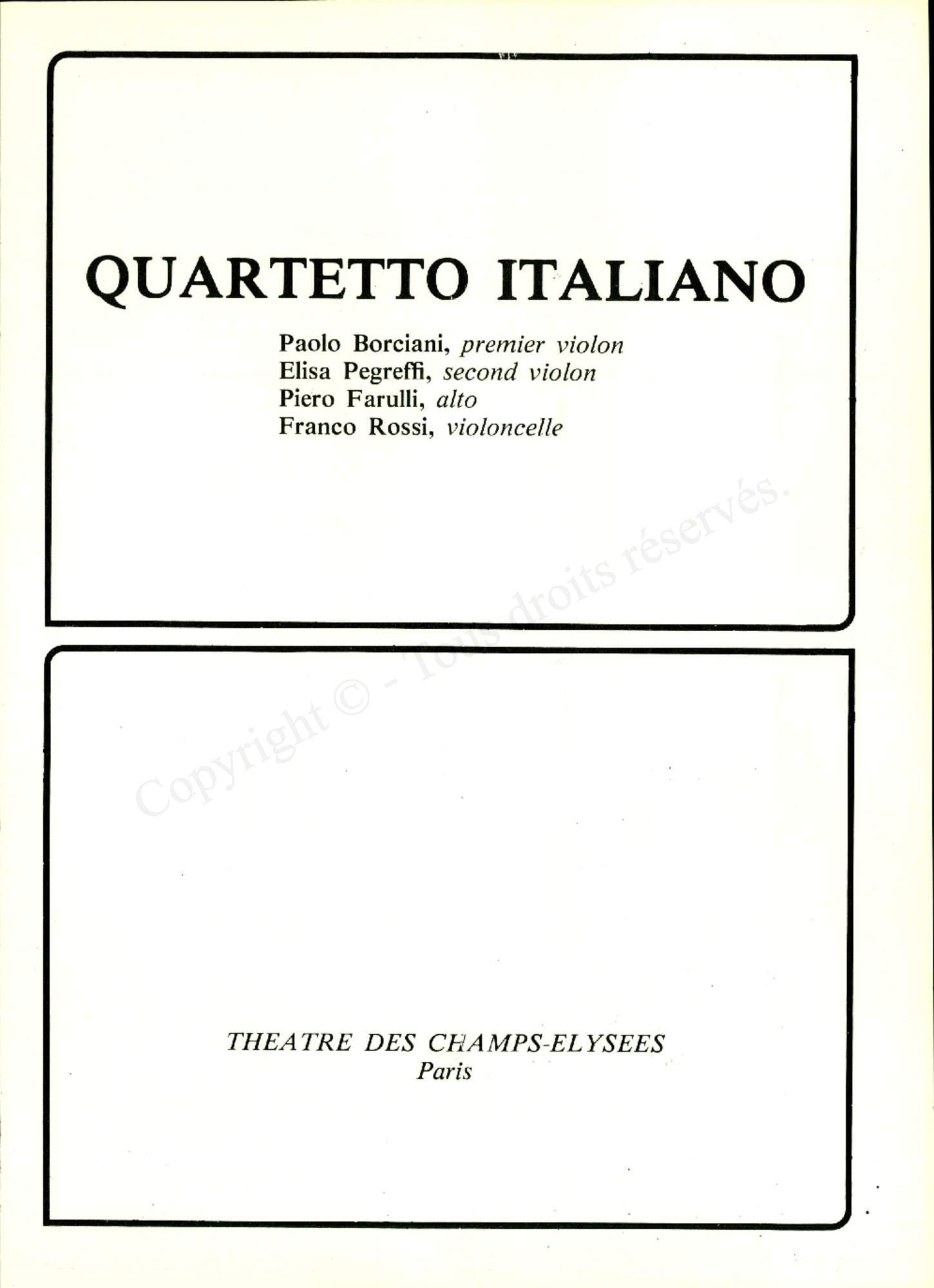 QUARTETTO ITALIANO

Paolo Borciani, premier violon
Elisa Pegreffi, second violon
Piero Farulli, alto
Franco Rossi, violoncelle

Copyright © - Tous droits réservés.

THEATRE DES CHAMPS-ELYSEES
Paris